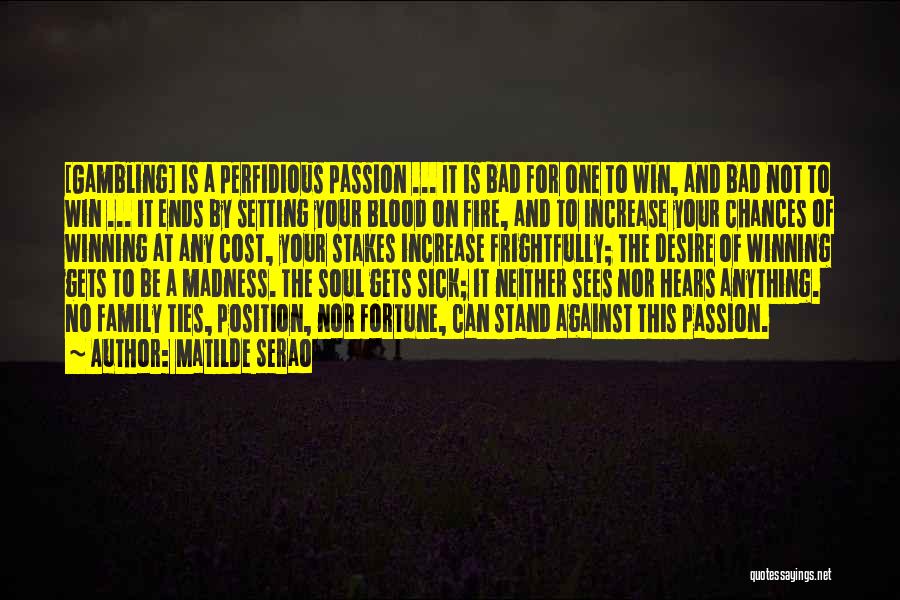 [GAMBLING] IS A PERFIDIOUS PASSION ... IT IS BAD FOR ONE TO WIN, AND BAD NOT TO WIN ... IT ENDS BY SETTING YOUR BLOOD ON FIRE, AND TO INCREASE YOUR CHANCES OF WINNING AT ANY COST, YOUR STAKES INCREASE FRIGHTFULLY; THE DESIRE OF WINNING GETS TO BE A MADNESS. THE SOUL GETS SICK; IT NEITHER SEES NOR HEARS ANYTHING. NO FAMILY TIES, POSITION, NOR FORTUNE, CAN STAND AGAINST THIS PASSION.

~ AUTHOR: MATILDE SERAO

quotessayings.net